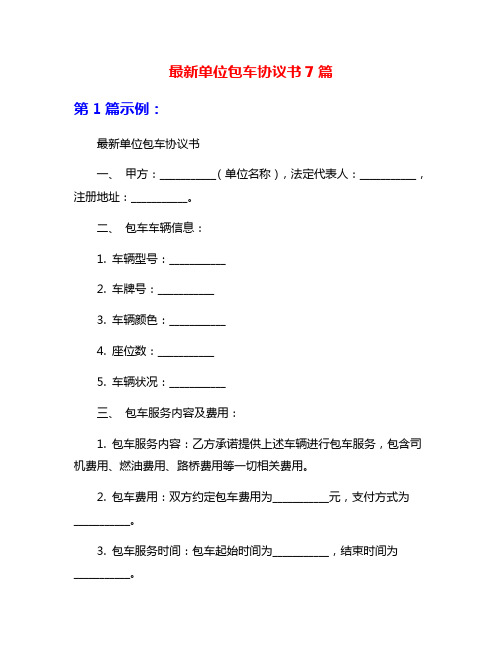 最新单位包车协议书 7 篇

第 1 篇示例：

最新单位包车协议书

一、 甲方：__________（单位名称），法定代表人：__________，注册地址：__________。

二、 包车车辆信息：

1. 车辆型号：__________

2. 车牌号：__________

3. 车辆颜色：__________

4. 座位数：__________

5. 车辆状况：__________

三、 包车服务内容及费用：

1. 包车服务内容：乙方承诺提供上述车辆进行包车服务，包含司机费用、燃油费用、路桥费用等一切相关费用。

2. 包车费用：双方约定包车费用为__________元，支付方式为__________。

3. 包车服务时间：包车起始时间为__________，结束时间为__________。